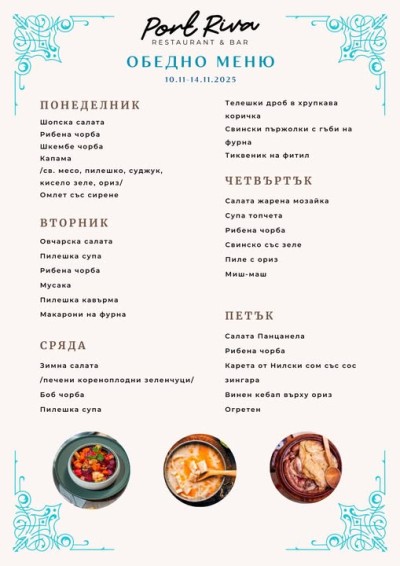 Port Riva
RESTAURANT & BAR

ОБЕДНО МЕНЮ

10.11-14.11.2025

ПОНЕДЕЛНИК

Шопска салата
Рибена чорба
Шкембе чорба
Капама
/св. месо, пилешко, суджук, кисело зеле, ориз/
Омлет със сирене

ВТОРНИК

Овчарска салата
Пилешка супа
Рибена чорба
Мусака
Пилешка кавърма
Макарони на фурна

СРЯДА

Зимна салата
/печени кореноплодни зеленчуци/
Боб чорба
Пилешка супа
Телешки дроб в хрупкава коричка
Свински пържолки с гъби на фурна
Тиквеник на фитил

ЧЕТВЪРТЪК

Салата жарена мозайка
Супа топчета
Рибена чорба
Свинско със зеле
Пиле с ориз
Миш-маш

ПЕТЪК

Салата Панцанела
Рибена чорба
Карета от Нилски сом със сос зингара
Винен кебап върху ориз
Огретен